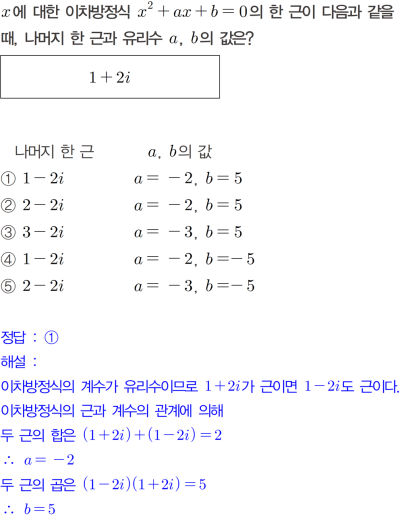 $x$에 대한 이차방정식 $x^2+ax+b=0$의 한 근이 다음과 같을 때, 나머지 한 근과 유리수 $a$, $b$의 값은?

$1+2i$

나머지 한 근 $a$, $b$의 값

① $1-2i$ $a=-2$, $b=5$

② $2-2i$ $a=-2$, $b=5$

③ $3-2i$ $a=-3$, $b=5$

④ $1-2i$ $a=-2$, $b=-5$

⑤ $2-2i$ $a=-3$, $b=-5$

정답 : ①

해설 :

이차방정식의 계수가 유리수이므로 $1+2i$가 근이면 $1-2i$도 근이다.

이차방정식의 근과 계수의 관계에 의해

두 근의 합은 $(1+2i)+(1-2i)=2$

$\therefore a=-2$

두 근의 곱은 $(1-2i)(1+2i)=5$

$\therefore b=5$